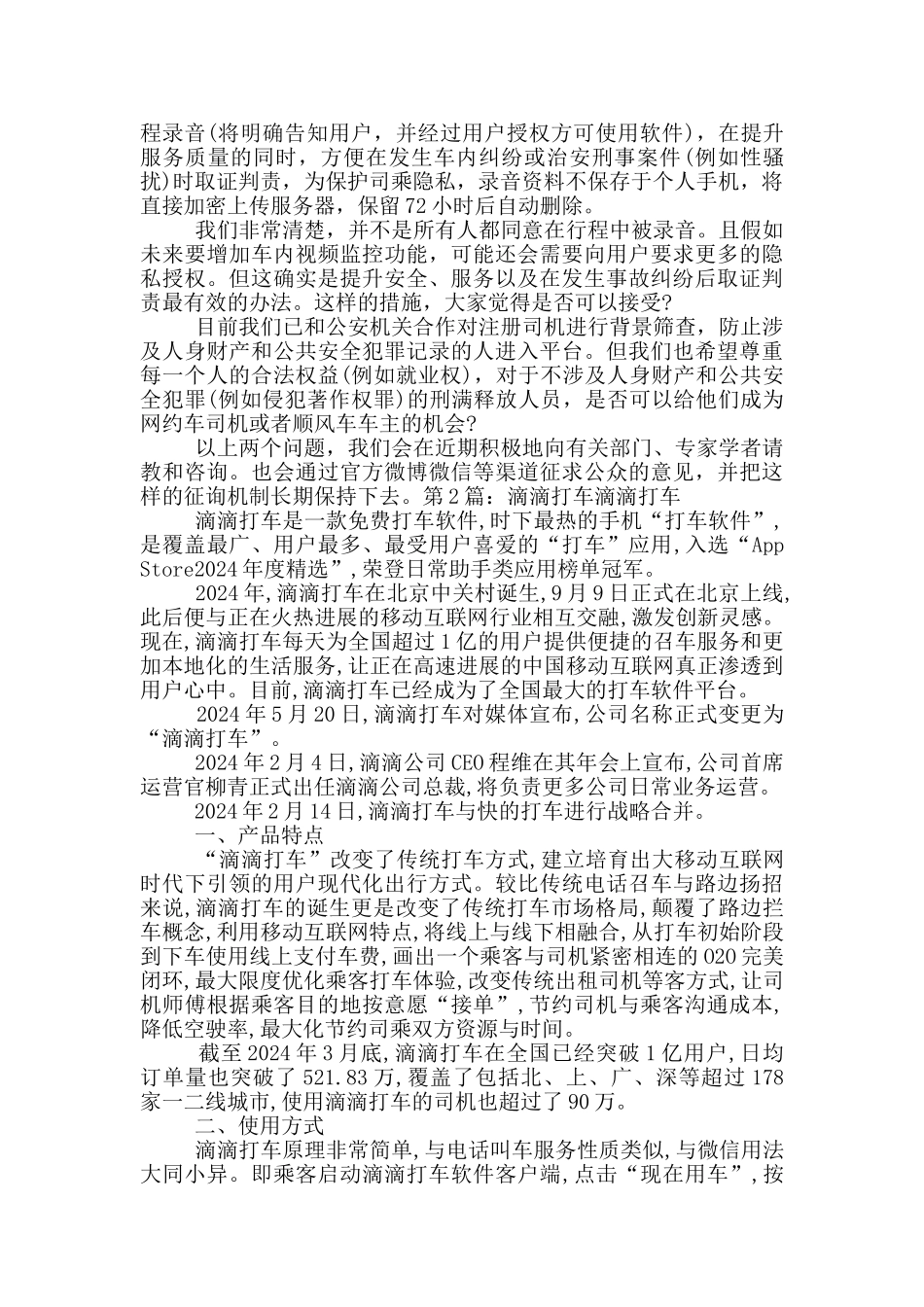 程录音(将明确告知用户，并经过用户授权方可使用软件)，在提升服务质量的同时，方便在发生车内纠纷或治安刑事案件(例如性骚扰)时取证判责，为保护司乘隐私，录音资料不保存于个人手机，将直接加密上传服务器，保留72小时后自动删除。

我们非常清楚，并不是所有人都同意在行程中被录音。且假如未来要增加车内视频监控功能，可能还会需要向用户要求更多的隐私授权。但这确实是提升安全、服务以及在发生事故纠纷后取证判责最有效的办法。这样的措施，大家觉得是否可以接受?

目前我们已和公安机关合作对注册司机进行背景筛查，防止涉及人身财产和公共安全犯罪记录的人进入平台。但我们也希望尊重每一个人的合法权益(例如就业权)，对于不涉及人身财产和公共安全犯罪(例如侵犯著作权罪)的刑满释放人员，是否可以给他们成为网约车司机或者顺风车车主的机会?

以上两个问题，我们会在近期积极地向有关部门、专家学者请教和咨询。也会通过官方微博微信等渠道征求公众的意见，并把这样的征询机制长期保持下去。第2篇：滴滴打车滴滴打车

滴滴打车是一款免费打车软件,时下最热的手机“打车软件”,是覆盖最广、用户最多、最受用户喜爱的“打车”应用,入选“App Store2024年度精选”,荣登日常助手类应用榜单冠军。

2024年,滴滴打车在北京中关村诞生,9月9日正式在北京上线,此后便与正在火热进展的移动互联网行业相互交融,激发创新灵感。现在,滴滴打车每天为全国超过1亿的用户提供便捷的召车服务和更加本地化的生活服务,让正在高速进展的中国移动互联网真正渗透到用户心中。目前,滴滴打车已经成为了全国最大的打车软件平台。

2024年5月20日,滴滴打车对媒体宣布,公司名称正式变更为“滴滴打车”。

2024年2月4日,滴滴公司CEO程维在其年会上宣布,公司首席运营官柳青正式出任滴滴公司总裁,将负责更多公司日常业务运营。

2024年2月14日,滴滴打车与快的打车进行战略合并。

一、产品特点

“滴滴打车”改变了传统打车方式,建立培育出大移动互联网时代下引领的用户现代化出行方式。较比传统电话召车与路边扬招来说,滴滴打车的诞生更是改变了传统打车市场格局,颠覆了路边拦车概念,利用移动互联网特点,将线上与线下相融合,从打车初始阶段到下车使用线上支付车费,画出一个乘客与司机紧密相连的O2O完美闭环,最大限度优化乘客打车体验,改变传统出租司机等客方式,让司机师傅根据乘客目的地按意愿“接单”,节约司机与乘客沟通成本,降低空驶率,最大化节约司乘双方资源与时间。

截至2024年3月底,滴滴打车在全国已经突破1亿用户,日均订单量也突破了521.83万,覆盖了包括北、上、广、深等超过178家一二线城市,使用滴滴打车的司机也超过了90万。

二、使用方式

滴滴打车原理非常简单,与电话叫车服务性质类似,与微信用法大同小异。即乘客启动滴滴打车软件客户端,点击“现在用车”,按